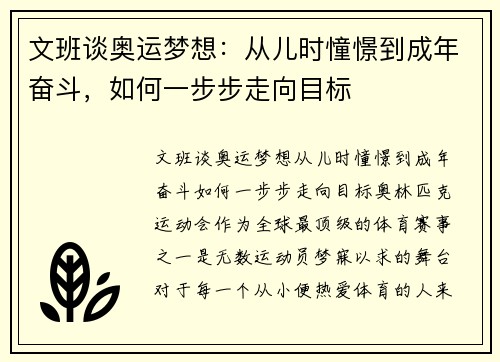 文班谈奥运梦想：从儿时憧憬到成年奋斗，如何一步步走向目标

文班谈奥运梦想从儿时憧憬到成年奋斗如何一步步走向目标奥林匹克运动会作为全球最顶级的体育赛事之一是无数运动员梦寐以求的舞台对于每一个从小便热爱体育的人来